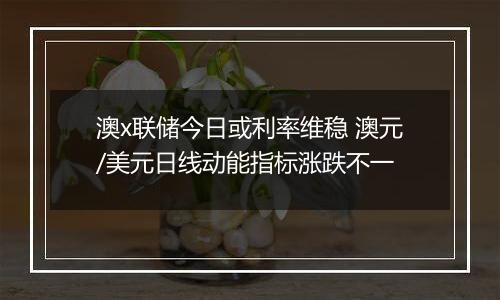 澳x联储今日或利率维稳 澳元/美元日线动能指标涨跌不一